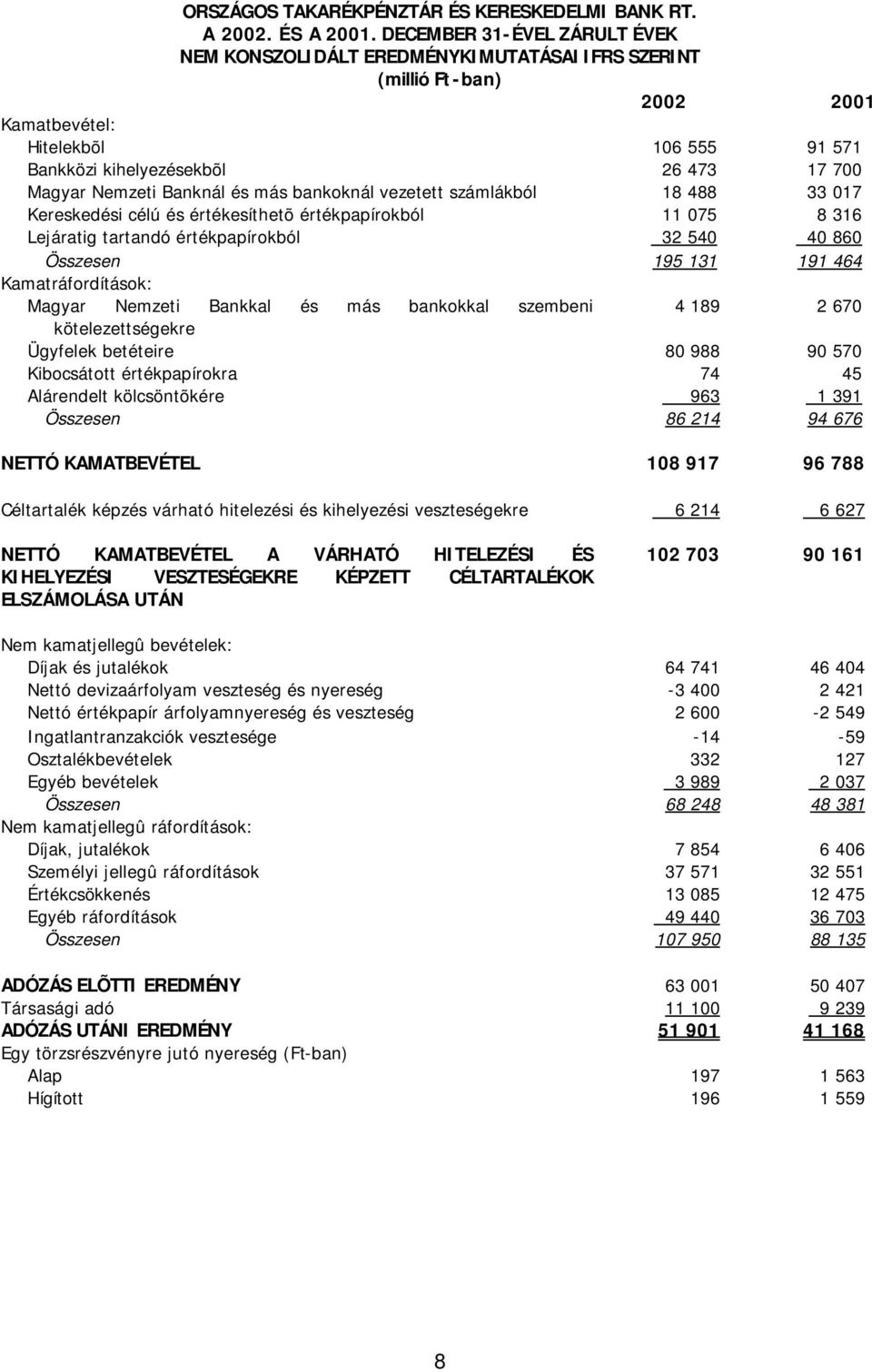 ORSZÁGOS TAKARÉKPÉNZTÁR ÉS KERESKEDELMI BANK RT.
A 2002. ÉS A 2001. DECEMBER 31-ÉVEL ZÁRULT ÉVEK
NEM KONSZOLIDÁLT EREDMÉNYKIMUTATÁSAI IFRS SZERINT
(millió Ft-ban)

| | 2002 | 2001 |
|---|---|---|
| Kamatbevétel: | | |
| Hitelekbõl | 106 555 | 91 571 |
| Bankközi kihelyezésekbõl | 26 473 | 17 700 |
| Magyar Nemzeti Banknál és más bankoknál vezetett számlákból | 18 488 | 33 017 |
| Kereskedési célú és értékesíthetõ értékpapírokból | 11 075 | 8 316 |
| Lejáratig tartandó értékpapírokból | 32 540 | 40 860 |
| Összesen | 195 131 | 191 464 |
| Kamatráfordítások: | | |
| Magyar Nemzeti Bankkal és más bankokkal szembeni kötelezettségekre | 4 189 | 2 670 |
| Ügyfelek betéteire | 80 988 | 90 570 |
| Kibocsátott értékpapírokra | 74 | 45 |
| Alárendelt kölcsöntõkére | 963 | 1 391 |
| Összesen | 86 214 | 94 676 |
| NETTÓ KAMATBEVÉTEL | 108 917 | 96 788 |
| Céltartalék képzés várható hitelezési és kihelyezési veszteségekre | 6 214 | 6 627 |
| NETTÓ KAMATBEVÉTEL A VÁRHATÓ HITELEZÉSI ÉS KIHELYEZÉSI VESZTESÉGEKRE KÉPZETT CÉLTARTALÉKOK ELSZÁMOLÁSA UTÁN | 102 703 | 90 161 |
| Nem kamatjellegû bevételek: | | |
| Díjak és jutalékok | 64 741 | 46 404 |
| Nettó devizaárfolyam veszteség és nyereség | -3 400 | 2 421 |
| Nettó értékpapír árfolyamnyereség és veszteség | 2 600 | -2 549 |
| Ingatlantranzakciók vesztesége | -14 | -59 |
| Osztalékbevételek | 332 | 127 |
| Egyéb bevételek | 3 989 | 2 037 |
| Összesen | 68 248 | 48 381 |
| Nem kamatjellegû ráfordítások: | | |
| Díjak, jutalékok | 7 854 | 6 406 |
| Személyi jellegû ráfordítások | 37 571 | 32 551 |
| Értékcsökkenés | 13 085 | 12 475 |
| Egyéb ráfordítások | 49 440 | 36 703 |
| Összesen | 107 950 | 88 135 |
| ADÓZÁS ELÕTTI EREDMÉNY | 63 001 | 50 407 |
| Társasági adó | 11 100 | 9 239 |
| ADÓZÁS UTÁNI EREDMÉNY | 51 901 | 41 168 |
| Egy törzsrészvényre jutó nyereség (Ft-ban) | | |
| Alap | 197 | 1 563 |
| Hígított | 196 | 1 559 |

8